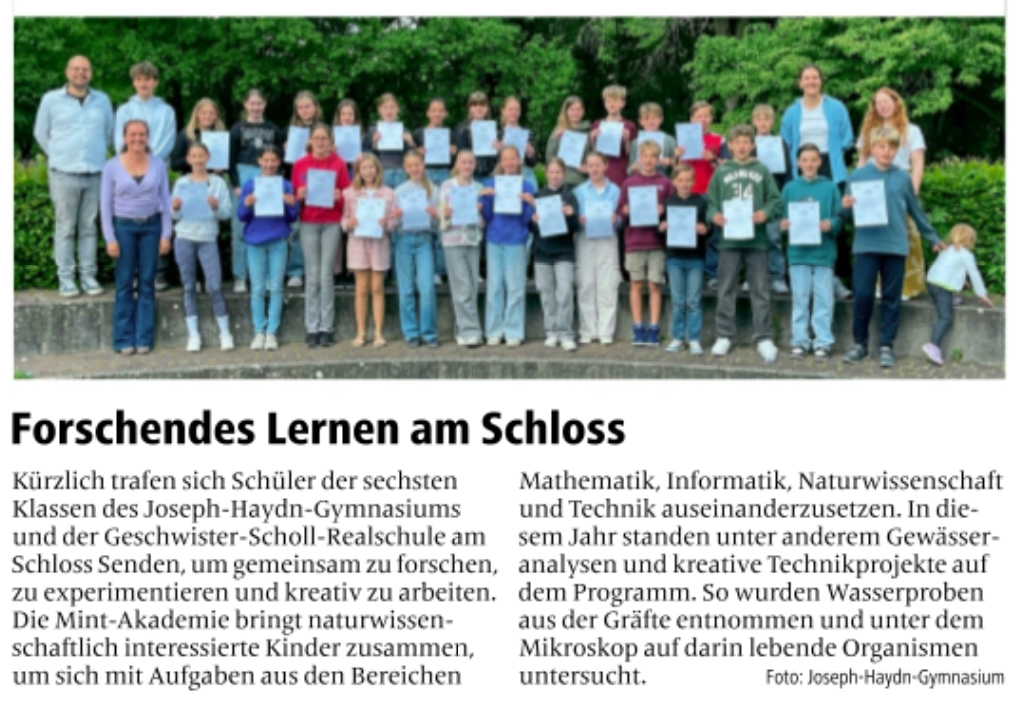 Forschendes Lernen am Schloss

Kürzlich trafen sich Schüler der sechsten Klassen des Joseph-Haydn-Gymnasiums und der Geschwister-Scholl-Realschule am Schloss Senden, um gemeinsam zu forschen, zu experimentieren und kreativ zu arbeiten. Die Mint-Akademie bringt naturwissenschaftlich interessierte Kinder zusammen, um sich mit Aufgaben aus den Bereichen Mathematik, Informatik, Naturwissenschaft und Technik auseinanderzusetzen. In diesem Jahr standen unter anderem Gewässeranalysen und kreative Technikprojekte auf dem Programm. So wurden Wasserproben aus der Gräfte entnommen und unter dem Mikroskop auf darin lebende Organismen untersucht.

Foto: Joseph-Haydn-Gymnasium